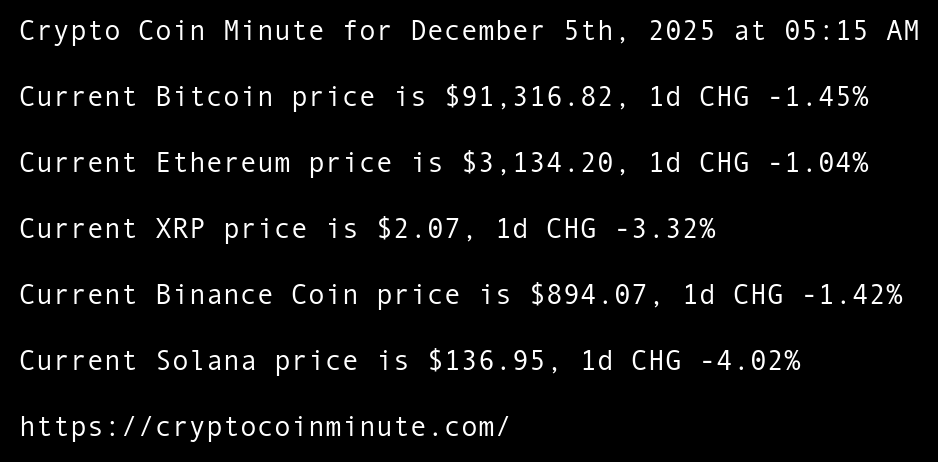 Crypto Coin Minute for December 5th, 2025 at 05:15 AM

Current Bitcoin price is $91,316.82, 1d CHG -1.45%

Current Ethereum price is $3,134.20, 1d CHG -1.04%

Current XRP price is $2.07, 1d CHG -3.32%

Current Binance Coin price is $894.07, 1d CHG -1.42%

Current Solana price is $136.95, 1d CHG -4.02%

https://cryptocoinminute.com/